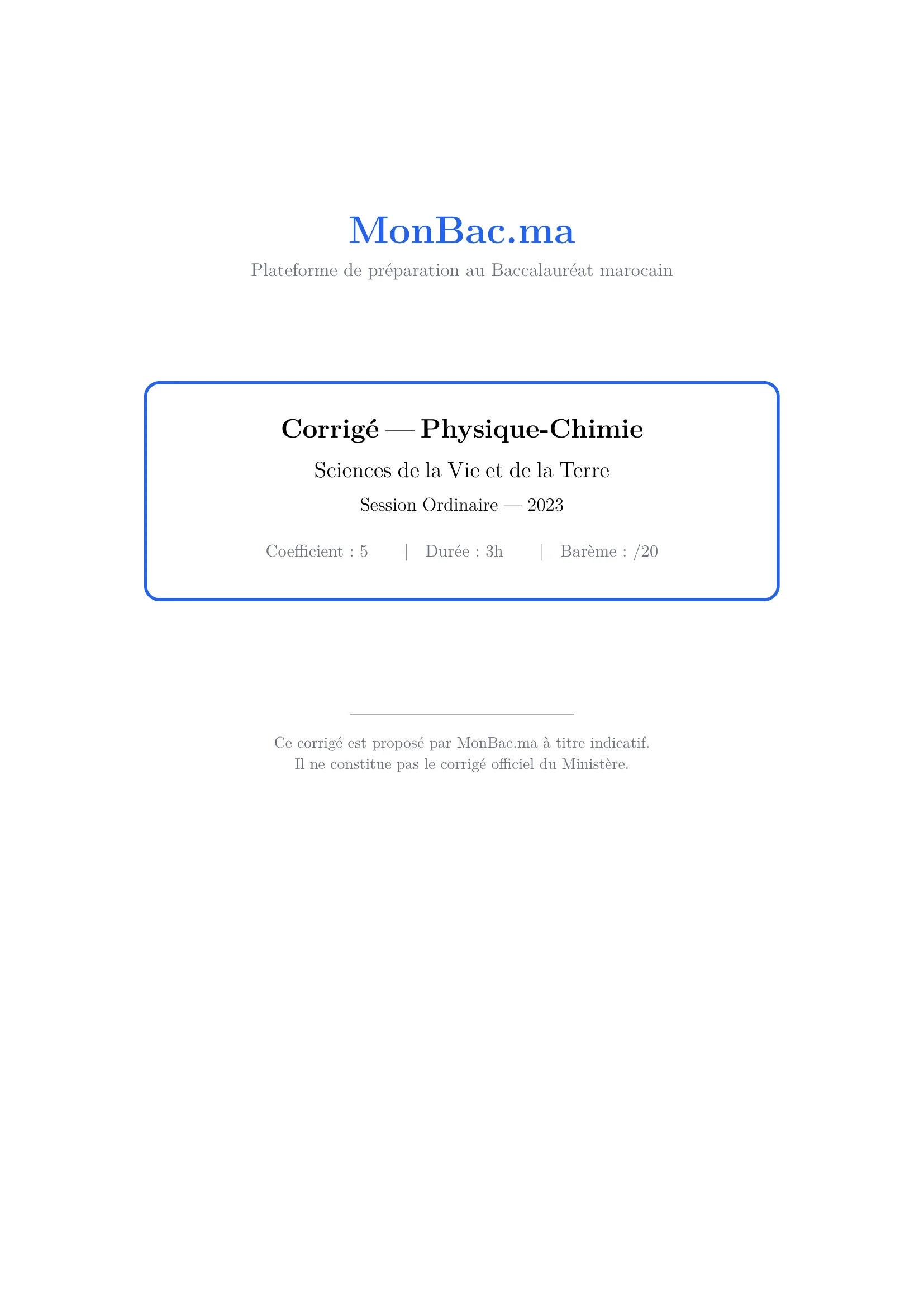 MonBac.ma

Plateforme de préparation au Baccalauréat marocain

Corrigé — Physique-Chimie

Sciences de la Vie et de la Terre

Session Ordinaire — 2023

Coefficient : 5 | Durée : 3h | Barème : /20

Ce corrigé est proposé par MonBac.ma à titre indicatif.
Il ne constitue pas le corrigé officiel du Ministère.